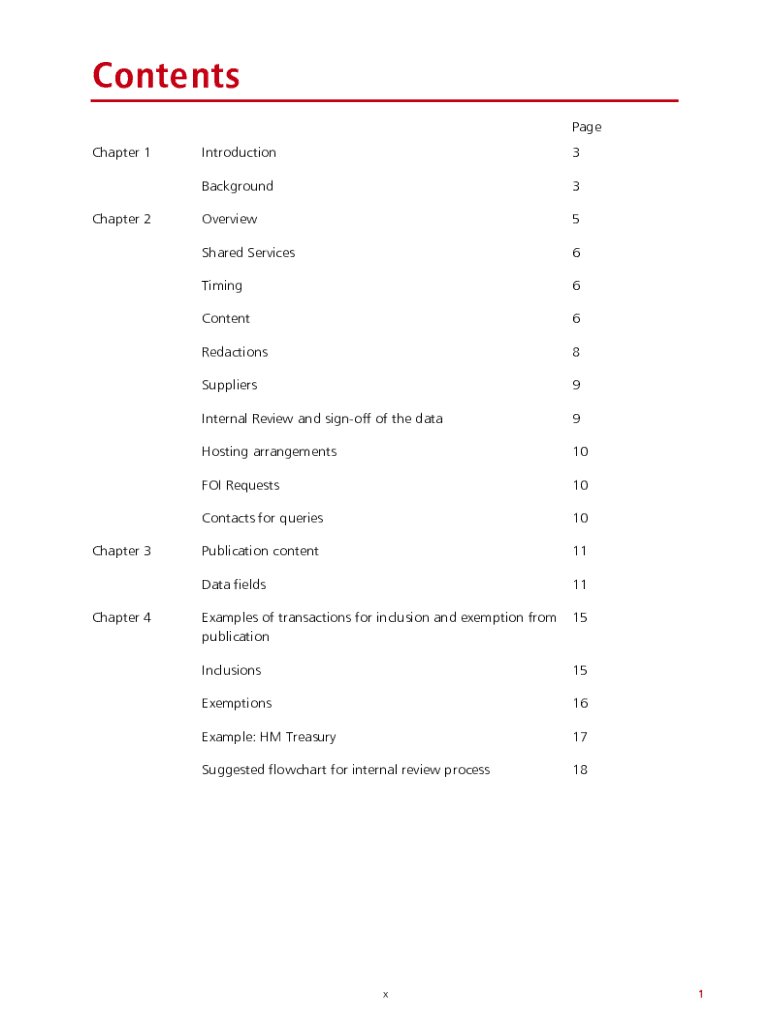 Contents

| | | Page |
|---|---|---|
| Chapter 1 | Introduction | 3 |
| | Background | 3 |
| Chapter 2 | Overview | 5 |
| | Shared Services | 6 |
| | Timing | 6 |
| | Content | 6 |
| | Redactions | 8 |
| | Suppliers | 9 |
| | Internal Review and sign-off of the data | 9 |
| | Hosting arrangements | 10 |
| | FOI Requests | 10 |
| | Contacts for queries | 10 |
| Chapter 3 | Publication content | 11 |
| | Data fields | 11 |
| Chapter 4 | Examples of transactions for inclusion and exemption from publication | 15 |
| | Inclusions | 15 |
| | Exemptions | 16 |
| | Example: HM Treasury | 17 |
| | Suggested flowchart for internal review process | 18 |

x

1